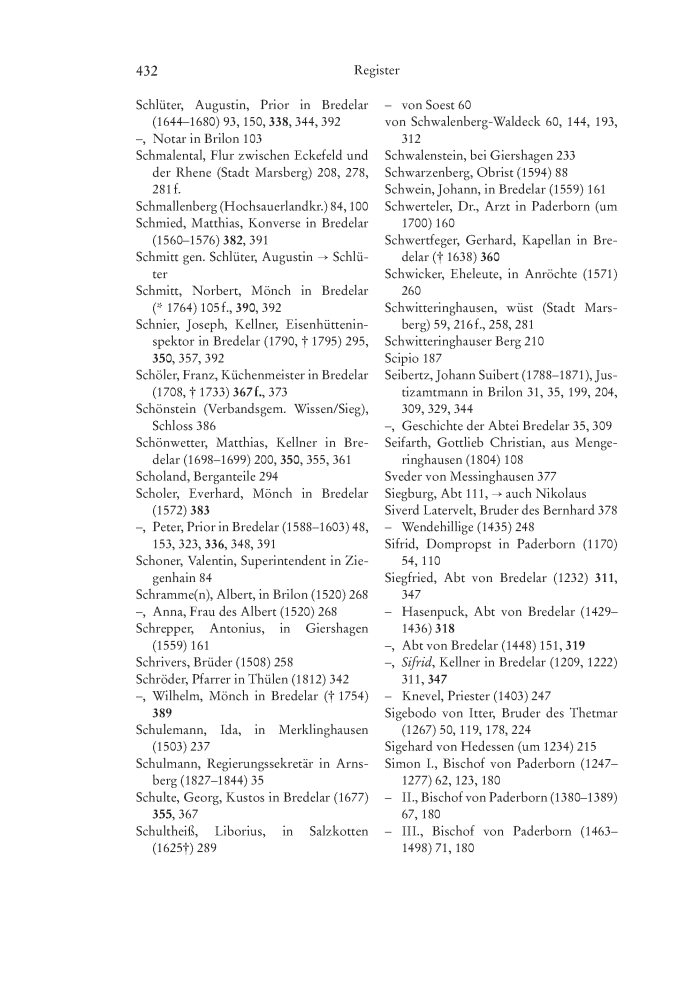 432 Register

Schlüter, Augustin, Prior in Bredelar (1644–1680) 93, 150, 338, 344, 392
–, Notar in Brilon 103
Schmalental, Flur zwischen Eckefeld und der Rhene (Stadt Marsberg) 208, 278, 281 f.
Schmallenberg (Hochsauerlandkr.) 84, 100
Schmied, Matthias, Konverse in Bredelar (1560–1576) 382, 391
Schmitt gen. Schlüter, Augustin → Schlüter
Schmitt, Norbert, Mönch in Bredelar (* 1764) 105 f., 390, 392
Schnier, Joseph, Kellner, Eisenhütteninspektor in Bredelar (1790, † 1795) 295, 350, 357, 392
Schöler, Franz, Küchenmeister in Bredelar (1708, † 1733) 367 f., 373
Schönstein (Verbandsgem. Wissen/Sieg), Schloss 386
Schönwetter, Matthias, Kellner in Bredelar (1698–1699) 200, 350, 355, 361
Scholand, Berganteile 294
Scholer, Everhard, Mönch in Bredelar (1572) 383
–, Peter, Prior in Bredelar (1588–1603) 48, 153, 323, 336, 348, 391
Schoner, Valentin, Superintendent in Ziegenhain 84
Schramme(n), Albert, in Brilon (1520) 268
–, Anna, Frau des Albert (1520) 268
Schrepper, Antonius, in Giershagen (1559) 161
Schrivers, Brüder (1508) 258
Schröder, Pfarrer in Thülen (1812) 342
–, Wilhelm, Mönch in Bredelar († 1754) 389
Schulemann, Ida, in Merklinghausen (1503) 237
Schulmann, Regierungssekretär in Arnsberg (1827–1844) 35
Schulte, Georg, Kustos in Bredelar (1677) 355, 367
Schultheiß, Liborius, in Salzkotten (1625†) 289

– von Soest 60
von Schwalenberg-Waldeck 60, 144, 193, 312
Schwalenstein, bei Giershagen 233
Schwarzenberg, Obrist (1594) 88
Schwein, Johann, in Bredelar (1559) 161
Schwerteler, Dr., Arzt in Paderborn (um 1700) 160
Schwertfeger, Gerhard, Kapellan in Bredelar († 1638) 360
Schwicker, Eheleute, in Anröchte (1571) 260
Schwitteringhausen, wüst (Stadt Marsberg) 59, 216 f., 258, 281
Schwitteringhauser Berg 210
Scipio 187
Seibertz, Johann Suibert (1788–1871), Justizamtmann in Brilon 31, 35, 199, 204, 309, 329, 344
–, Geschichte der Abtei Bredelar 35, 309
Seifarth, Gottlieb Christian, aus Mengeringhausen (1804) 108
Sveder von Messinghausen 377
Siegburg, Abt 111, → auch Nikolaus
Siverd Latervelt, Bruder des Bernhard 378
– Wendehillige (1435) 248
Sifrid, Dompropst in Paderborn (1170) 54, 110
Siegfried, Abt von Bredelar (1232) 311, 347
– Hasenpuck, Abt von Bredelar (1429–1436) 318
–, Abt von Bredelar (1448) 151, 319
–, Sifrid, Kellner in Bredelar (1209, 1222) 311, 347
– Knevel, Priester (1403) 247
Sigebodo von Itter, Bruder des Thetmar (1267) 50, 119, 178, 224
Sigehard von Hedessen (um 1234) 215
Simon I., Bischof von Paderborn (1247–1277) 62, 123, 180
– II., Bischof von Paderborn (1380–1389) 67, 180
– III., Bischof von Paderborn (1463–1498) 71, 180